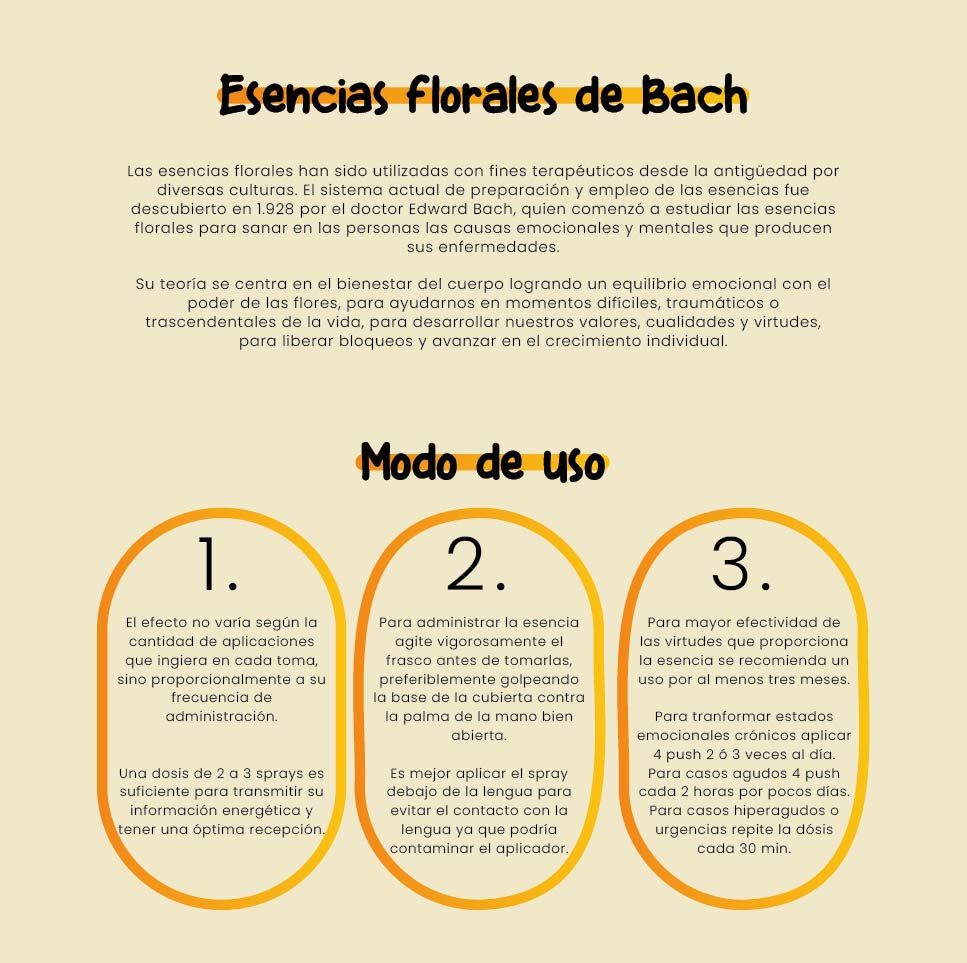 Esencias florales de Bach

Las esencias florales han sido utilizadas con fines terapéuticos desde la antigüedad por diversas culturas. El sistema actual de preparación y empleo de las esencias fue descubierto en 1.928 por el doctor Edward Bach, quien comenzó a estudiar las esencias florales para sanar en las personas las causas emocionales y mentales que producen sus enfermedades.

Su teoría se centra en el bienestar del cuerpo logrando un equilibrio emocional con el poder de las flores, para ayudarnos en momentos difíciles, traumáticos o trascendentales de la vida, para desarrollar nuestros valores, cualidades y virtudes, para liberar bloqueos y avanzar en el crecimiento individual.

Modo de uso

1.

El efecto no varía según la cantidad de aplicaciones que ingiera en cada toma, sino proporcionalmente a su frecuencia de administración.

Una dosis de 2 a 3 sprays es suficiente para transmitir su información energética y tener una óptima recepción.

2.

Para administrar la esencia agite vigorosamente el frasco antes de tomarlas, preferiblemente golpeando la base de la cubierta contra la palma de la mano bien abierta.

Es mejor aplicar el spray debajo de la lengua para evitar el contacto con la lengua ya que podría contaminar el aplicador.

3.

Para mayor efectividad de las virtudes que proporciona la esencia se recomienda un uso por al menos tres meses.

Para tranformar estados emocionales crónicos aplicar 4 push 2 ó 3 veces al día. Para casos agudos 4 push cada 2 horas por pocos días. Para casos hiperagudos o urgencias repite la dósis cada 30 min.